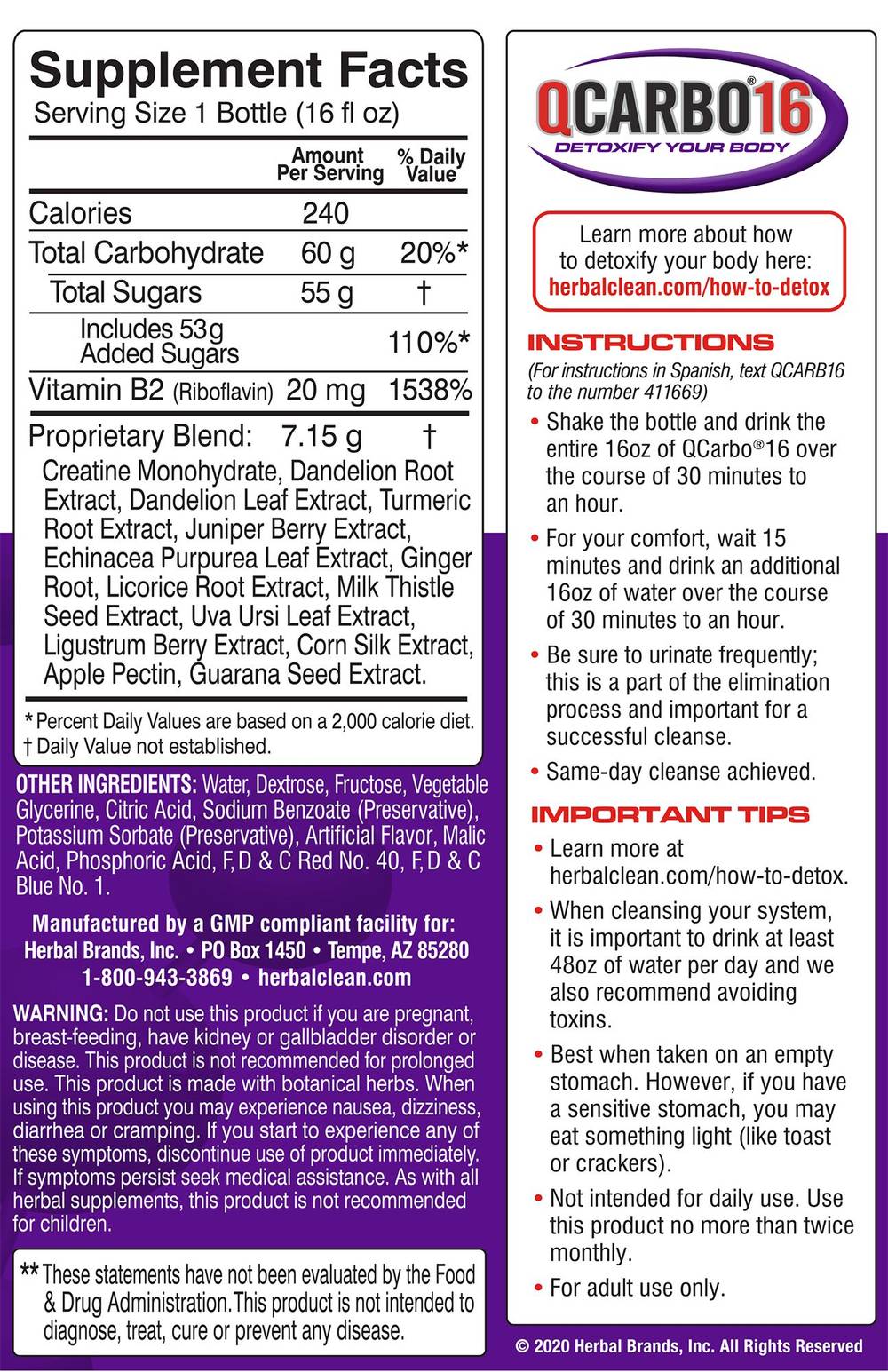 Supplement Facts
Serving Size 1 Bottle (16 fl oz)

| | Amount Per Serving | % Daily Value |
|---|---|---|
| Calories | 240 | |
| Total Carbohydrate | 60 g | 20%* |
| Total Sugars | 55 g | † |
| Includes 53g Added Sugars | | 110%* |
| Vitamin B2 (Riboflavin) | 20 mg | 1538% |
| Proprietary Blend: | 7.15 g | † |

Creatine Monohydrate, Dandelion Root Extract, Dandelion Leaf Extract, Turmeric Root Extract, Juniper Berry Extract, Echinacea Purpurea Leaf Extract, Ginger Root, Licorice Root Extract, Milk Thistle Seed Extract, Uva Ursi Leaf Extract, Ligustrum Berry Extract, Corn Silk Extract, Apple Pectin, Guarana Seed Extract.

* Percent Daily Values are based on a 2,000 calorie diet.
† Daily Value not established.

OTHER INGREDIENTS: Water, Dextrose, Fructose, Vegetable Glycerine, Citric Acid, Sodium Benzoate (Preservative), Potassium Sorbate (Preservative), Artificial Flavor, Malic Acid, Phosphoric Acid, F, D & C Red No. 40, F, D & C Blue No. 1.

Manufactured by a GMP compliant facility for:
Herbal Brands, Inc. • PO Box 1450 • Tempe, AZ 85280
1-800-943-3869 • herbalclean.com

WARNING: Do not use this product if you are pregnant, breast-feeding, have kidney or gallbladder disorder or disease. This product is not recommended for prolonged use. This product is made with botanical herbs. When using this product you may experience nausea, dizziness, diarrhea or cramping. If you start to experience any of these symptoms, discontinue use of product immediately. If symptoms persist seek medical assistance. As with all herbal supplements, this product is not recommended for children.

** These statements have not been evaluated by the Food & Drug Administration. This product is not intended to diagnose, treat, cure or prevent any disease.

QCARBO®16
DETOXIFY YOUR BODY

Learn more about how to detoxify your body here:
herbalclean.com/how-to-detox

INSTRUCTIONS
(For instructions in Spanish, text QCARB16 to the number 411669)
• Shake the bottle and drink the entire 16oz of QCarbo®16 over the course of 30 minutes to an hour.
• For your comfort, wait 15 minutes and drink an additional 16oz of water over the course of 30 minutes to an hour.
• Be sure to urinate frequently; this is a part of the elimination process and important for a successful cleanse.
• Same-day cleanse achieved.

IMPORTANT TIPS
• Learn more at herbalclean.com/how-to-detox.
• When cleansing your system, it is important to drink at least 48oz of water per day and we also recommend avoiding toxins.
• Best when taken on an empty stomach. However, if you have a sensitive stomach, you may eat something light (like toast or crackers).
• Not intended for daily use. Use this product no more than twice monthly.
• For adult use only.

© 2020 Herbal Brands, Inc. All Rights Reserved